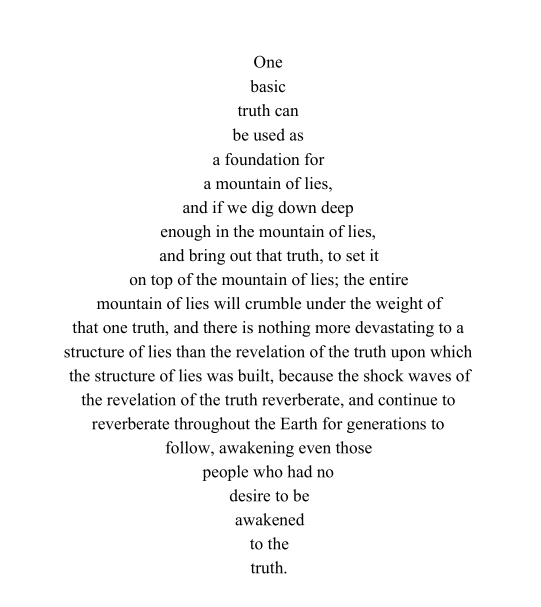 One basic truth can be used as a foundation for a mountain of lies, and if we dig down deep enough in the mountain of lies, and bring out that truth, to set it on top of the mountain of lies; the entire mountain of lies will crumble under the weight of that one truth, and there is nothing more devastating to a structure of lies than the revelation of the truth upon which the structure of lies was built, because the shock waves of the revelation of the truth reverberate, and continue to reverberate throughout the Earth for generations to follow, awakening even those people who had no desire to be awakened to the truth.